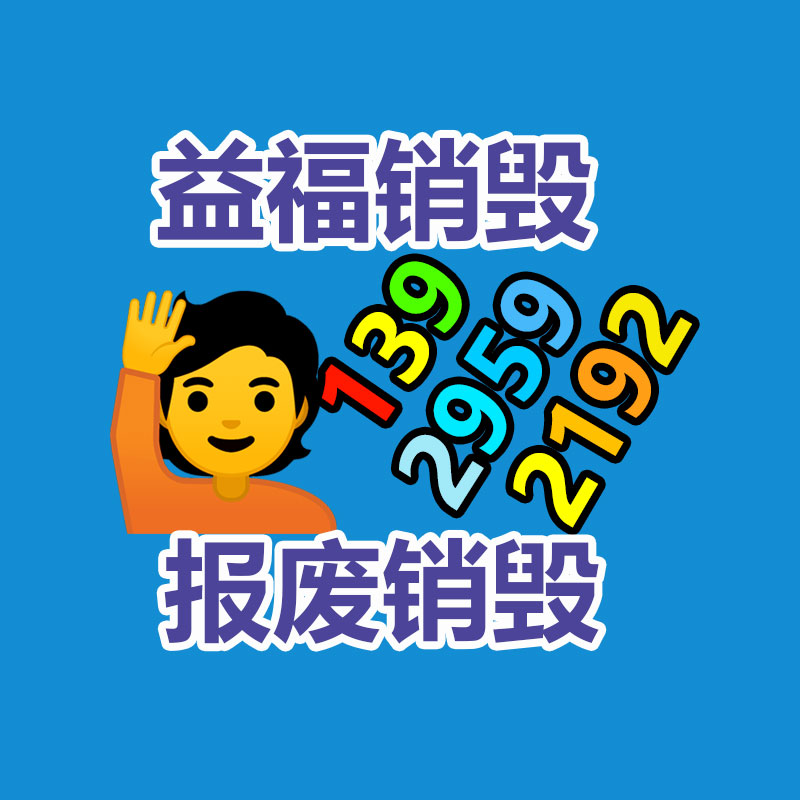 益福销毁

139
2959
2192

报废销毁